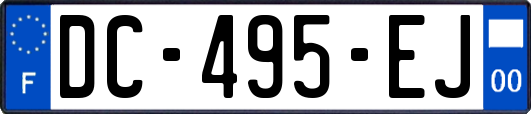 F
DC-495-EJ
00